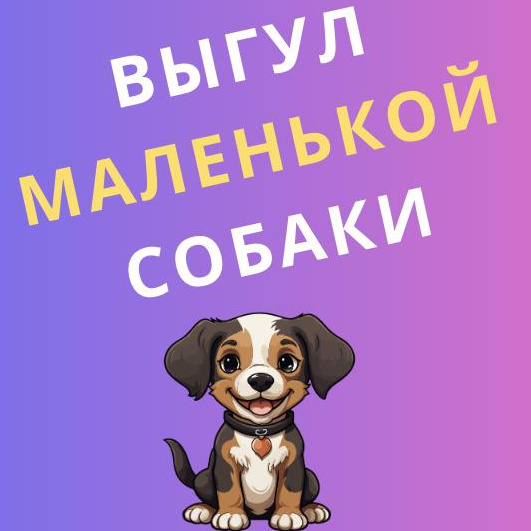 ВЫГУЛ
МАЛЕНЬКОЙ
СОБАКИ